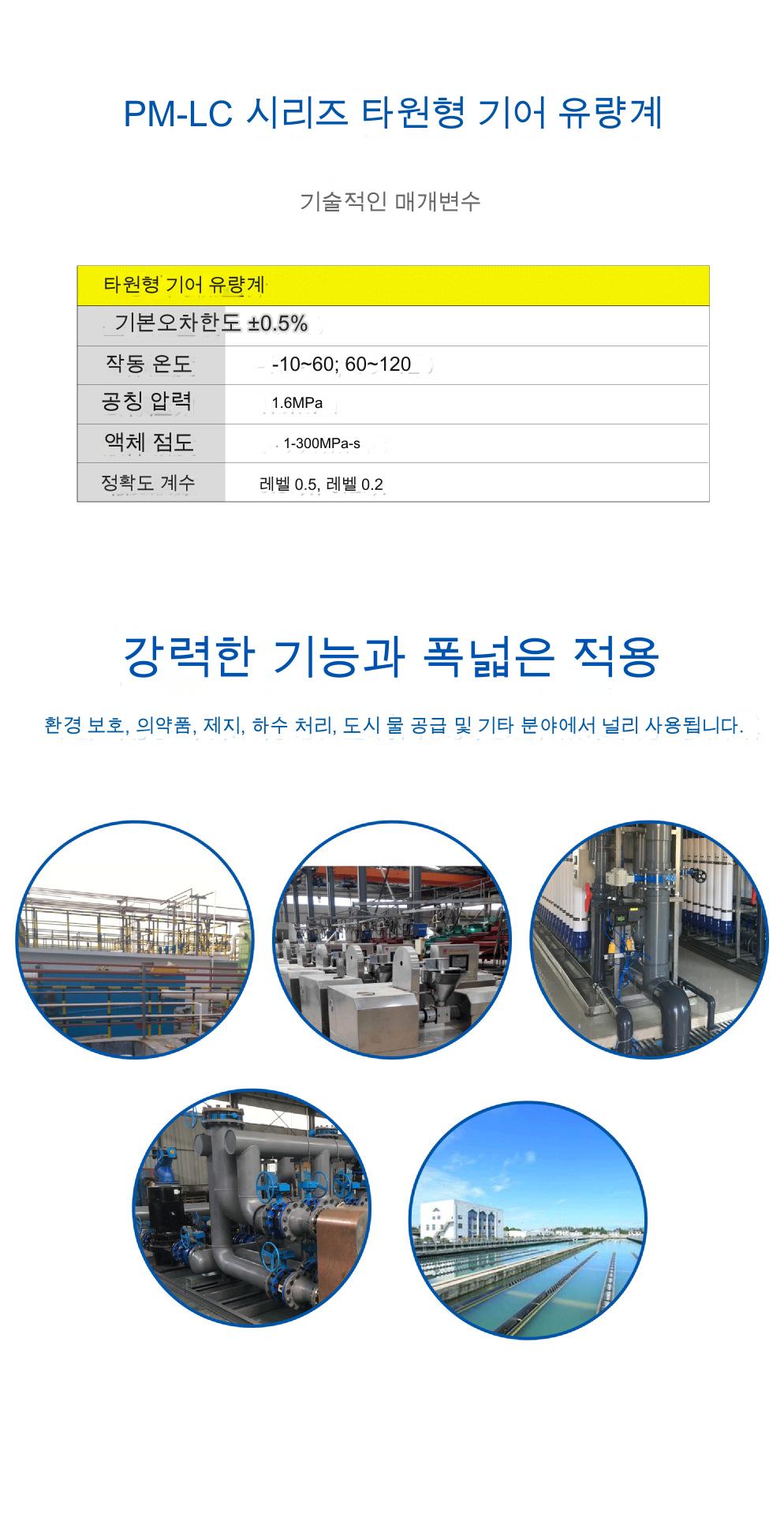 PM-LC 시리즈 타원형 기어 유량계

기술적인 매개변수

| 타원형 기어 유량계 | |
|---|---|
| 기본오차한도 ±0.5% | |
| 작동 온도 | -10~60; 60~120 |
| 공칭 압력 | 1.6MPa |
| 액체 점도 | 1-300MPa-s |
| 정확도 계수 | 레벨 0.5, 레벨 0.2 |

강력한 기능과 폭넓은 적용

환경 보호, 의약품, 제지, 하수 처리, 도시 물 공급 및 기타 분야에서 널리 사용됩니다.